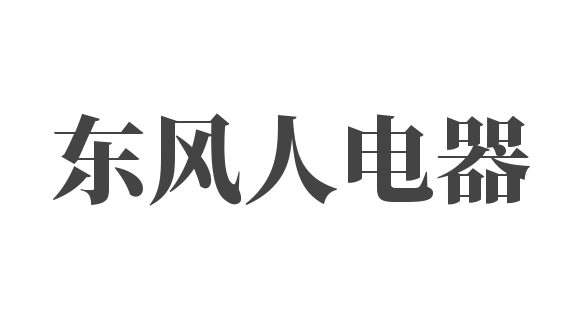 东风人电器